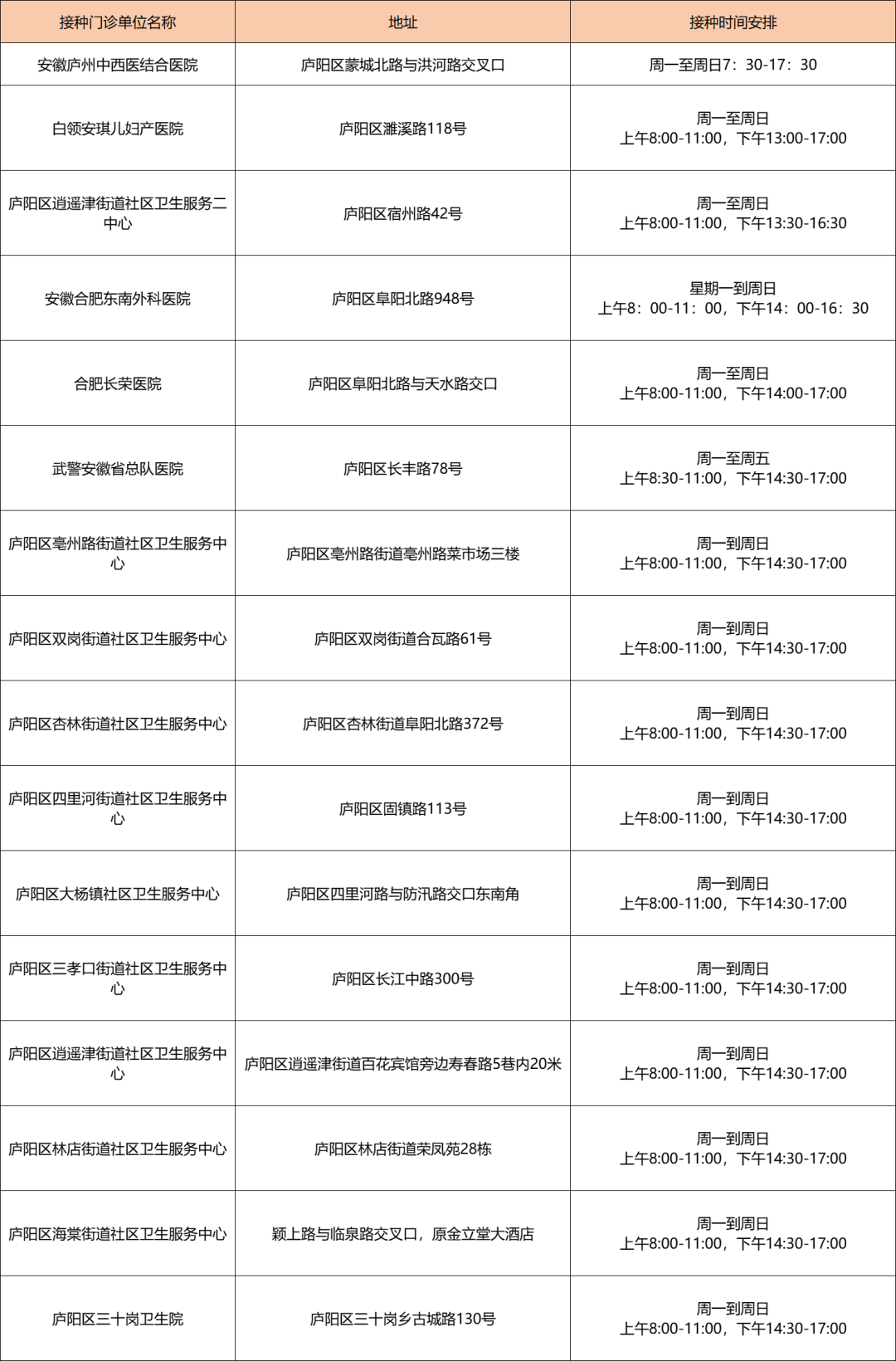 | 接种门诊单位名称 | 地址 | 接种时间安排 |
|---|---|---|
| 安徽庐州中西医结合医院 | 庐阳区蒙城北路与洪河路交叉口 | 周一至周日7：30-17：30 |
| 白领安琪儿妇产医院 | 庐阳区濉溪路118号 | 周一至周日 上午8:00-11:00，下午13:00-17:00 |
| 庐阳区逍遥津街道社区卫生服务二中心 | 庐阳区宿州路42号 | 周一至周日 上午8:00-11:00，下午13:30-16:30 |
| 安徽合肥东南外科医院 | 庐阳区阜阳北路948号 | 星期一到周日 上午8：00-11：00，下午14：00-16：30 |
| 合肥长荣医院 | 庐阳区阜阳北路与天水路交口 | 周一至周日 上午8:00-11:00，下午14:00-17:00 |
| 武警安徽省总队医院 | 庐阳区长丰路78号 | 周一至周五 上午8:30-11:00，下午14:30-17:00 |
| 庐阳区亳州路街道社区卫生服务中心 | 庐阳区亳州路街道亳州路菜市场三楼 | 周一到周日 上午8:00-11:00，下午14:30-17:00 |
| 庐阳区双岗街道社区卫生服务中心 | 庐阳区双岗街道合瓦路61号 | 周一到周日 上午8:00-11:00，下午14:30-17:00 |
| 庐阳区杏林街道社区卫生服务中心 | 庐阳区杏林街道阜阳北路372号 | 周一到周日 上午8:00-11:00，下午14:30-17:00 |
| 庐阳区四里河街道社区卫生服务中心 | 庐阳区固镇路113号 | 周一到周日 上午8:00-11:00，下午14:30-17:00 |
| 庐阳区大杨镇社区卫生服务中心 | 庐阳区四里河路与防汛路交口东南角 | 周一到周日 上午8:00-11:00，下午14:30-17:00 |
| 庐阳区三孝口街道社区卫生服务中心 | 庐阳区长江中路300号 | 周一到周日 上午8:00-11:00，下午14:30-17:00 |
| 庐阳区逍遥津街道社区卫生服务中心 | 庐阳区逍遥津街道百花宾馆旁边寿春路5巷内20米 | 周一到周日 上午8:00-11:00，下午14:30-17:00 |
| 庐阳区林店街道社区卫生服务中心 | 庐阳区林店街道荣凤苑28栋 | 周一到周日 上午8:00-11:00，下午14:30-17:00 |
| 庐阳区海棠街道社区卫生服务中心 | 颍上路与临泉路交叉口，原金立堂大酒店 | 周一到周日 上午8:00-11:00，下午14:30-17:00 |
| 庐阳区三十岗卫生院 | 庐阳区三十岗乡古城路130号 | 周一到周日 上午8:00-11:00，下午14:30-17:00 |